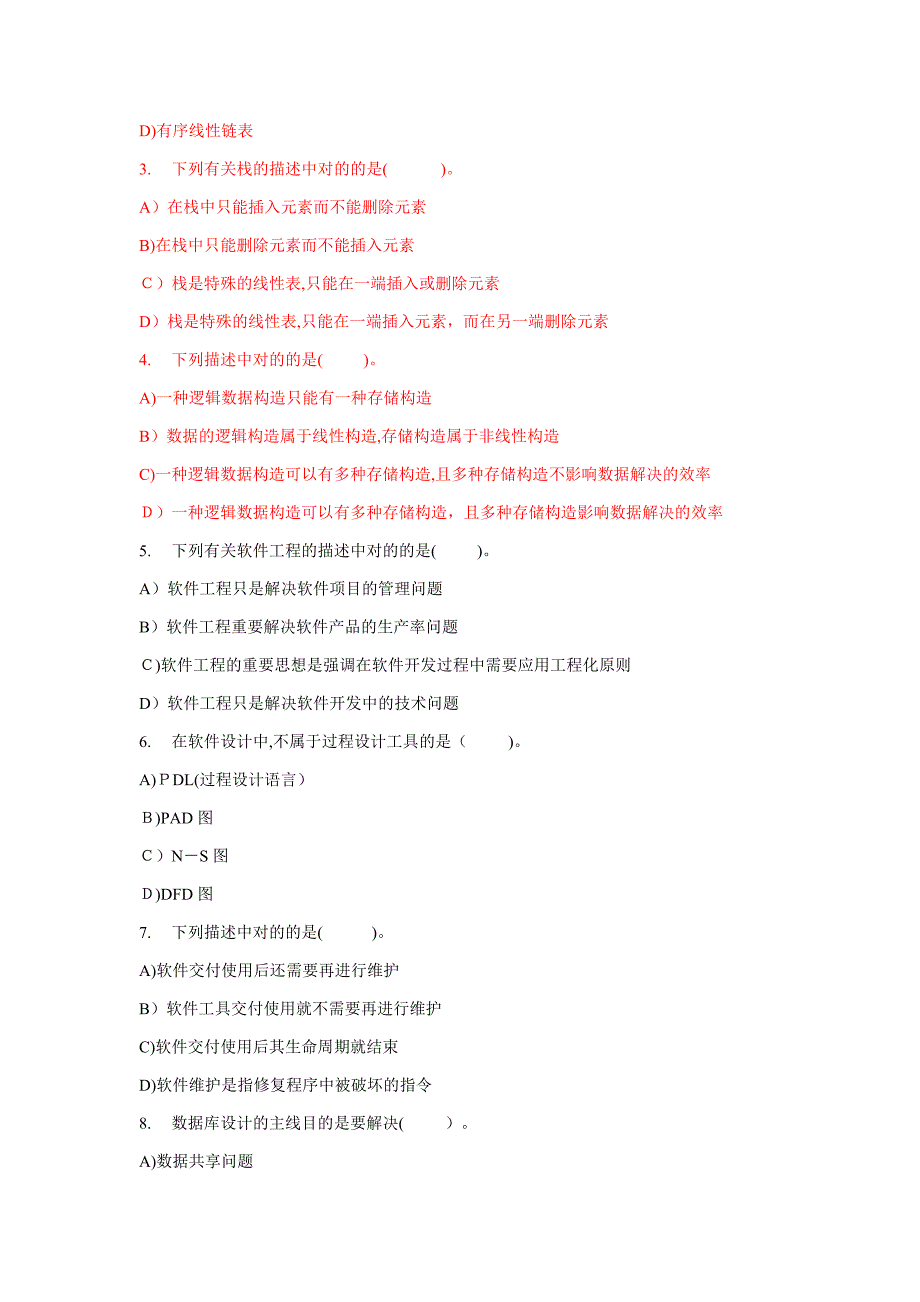 D)有序线性链表

3.　下列有关栈的描述中对的的是(　　　)。

A）在栈中只能插入元素而不能删除元素

B)在栈中只能删除元素而不能插入元素

C）栈是特殊的线性表,只能在一端插入或删除元素

D）栈是特殊的线性表,只能在一端插入元素，而在另一端删除元素

4.　下列描述中对的的是(　　)。

A)一种逻辑数据构造只能有一种存储构造

B）数据的逻辑构造属于线性构造,存储构造属于非线性构造

C)一种逻辑数据构造可以有多种存储构造,且多种存储构造不影响数据解决的效率

D）一种逻辑数据构造可以有多种存储构造，且多种存储构造影响数据解决的效率

5.　下列有关软件工程的描述中对的的是(　　)。

A）软件工程只是解决软件项目的管理问题

B）软件工程重要解决软件产品的生产率问题

C)软件工程的重要思想是强调在软件开发过程中需要应用工程化原则

D）软件工程只是解决软件开发中的技术问题

6.　在软件设计中,不属于过程设计工具的是（　　)。

A)ＰDL(过程设计语言）

B)PAD 图

C）N－S 图

D)DFD 图

7.　下列描述中对的的是(　　　)。

A)软件交付使用后还需要再进行维护

B）软件工具交付使用就不需要再进行维护

C)软件交付使用后其生命周期就结束

D)软件维护是指修复程序中被破坏的指令

8.　数据库设计的主线目的是要解决(　　)。

A)数据共享问题